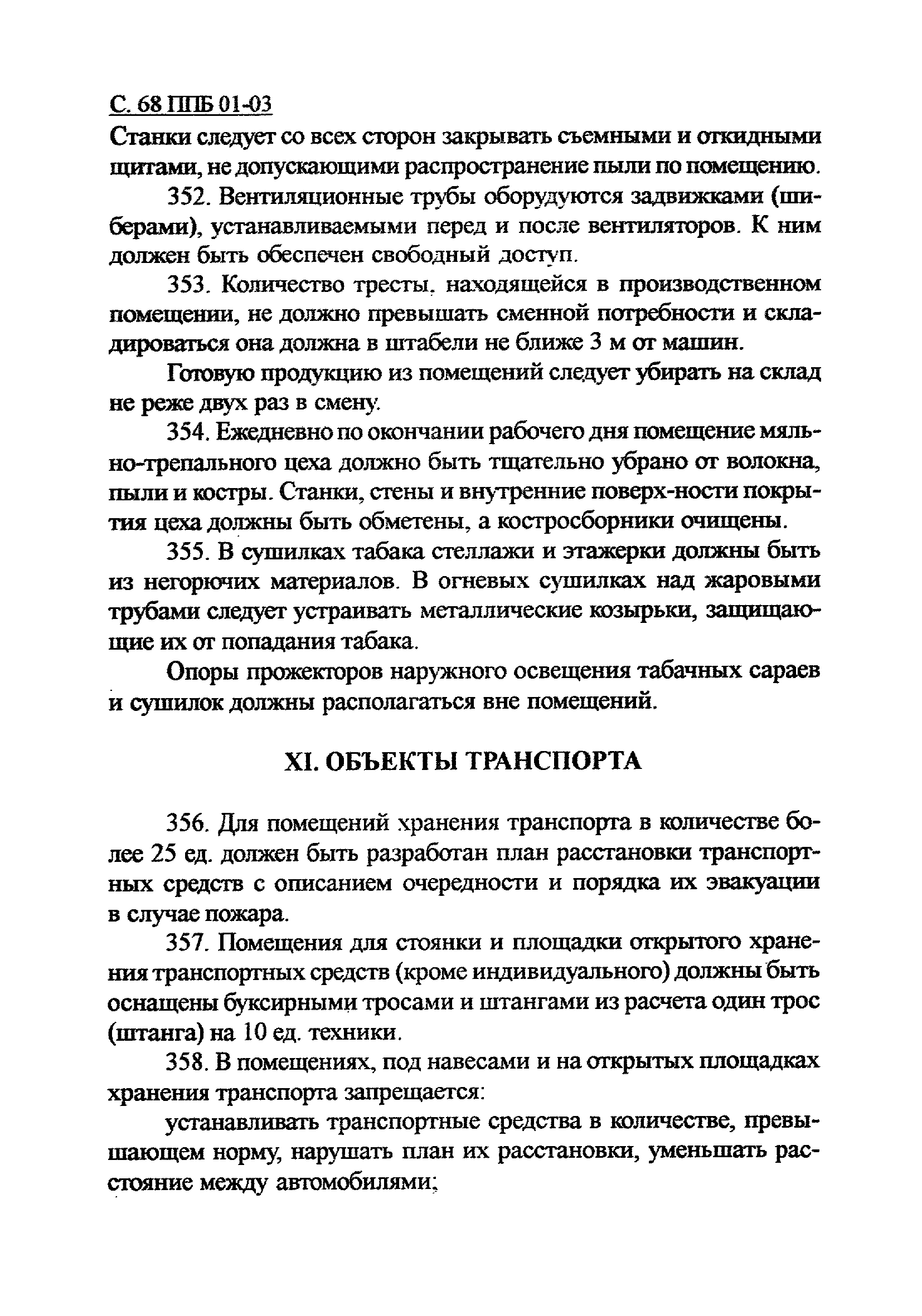 С. 68 ППБ 01-03

Станки следует со всех сторон закрывать съемными и откидными щитами, не допускающими распространение пыли по помещению.

352. Вентиляционные трубы оборудуются задвижками (шиберами), устанавливаемыми перед и после вентиляторов. К ним должен быть обеспечен свободный доступ.

353. Количество тресты, находящейся в производственном помещении, не должно превышать сменной потребности и складироваться она должна в штабели не ближе 3 м от машин.

Готовую продукцию из помещений следует убирать на склад не реже двух раз в смену.

354. Ежедневно по окончании рабочего дня помещение мяльно-трепального цеха должно быть тщательно убрано от волокна, пыли и костры. Станки, стены и внутренние поверх-ности покрытия цеха должны быть обметены, а костросборники очищены.

355. В сушилках табака стеллажи и этажерки должны быть из негорючих материалов. В огневых сушилках над жаровыми трубами следует устраивать металлические козырьки, защищающие их от попадания табака.

Опоры прожекторов наружного освещения табачных сараев и сушилок должны располагаться вне помещений.

XI. ОБЪЕКТЫ ТРАНСПОРТА

356. Для помещений хранения транспорта в количестве более 25 ед. должен быть разработан план расстановки транспортных средств с описанием очередности и порядка их эвакуации в случае пожара.

357. Помещения для стоянки и площадки открытого хранения транспортных средств (кроме индивидуального) должны быть оснащены буксирными тросами и штангами из расчета один трос (штанга) на 10 ед. техники.

358. В помещениях, под навесами и на открытых площадках хранения транспорта запрещается:

устанавливать транспортные средства в количестве, превышающем норму, нарушать план их расстановки, уменьшать расстояние между автомобилями;